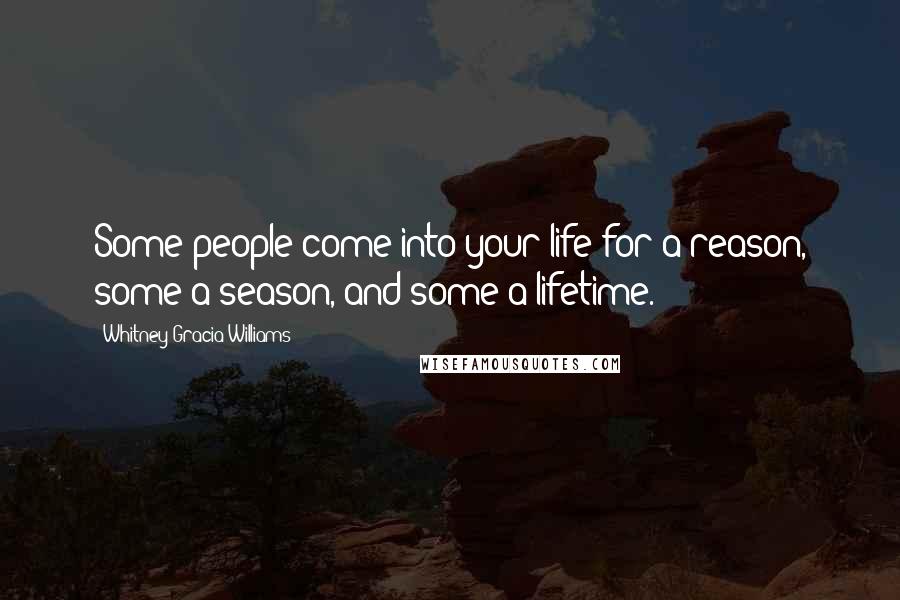 Some people come into your life for a reason, some a season, and some a lifetime.

Whitney Gracia Williams

WISEFAMOUSQUOTES.COM